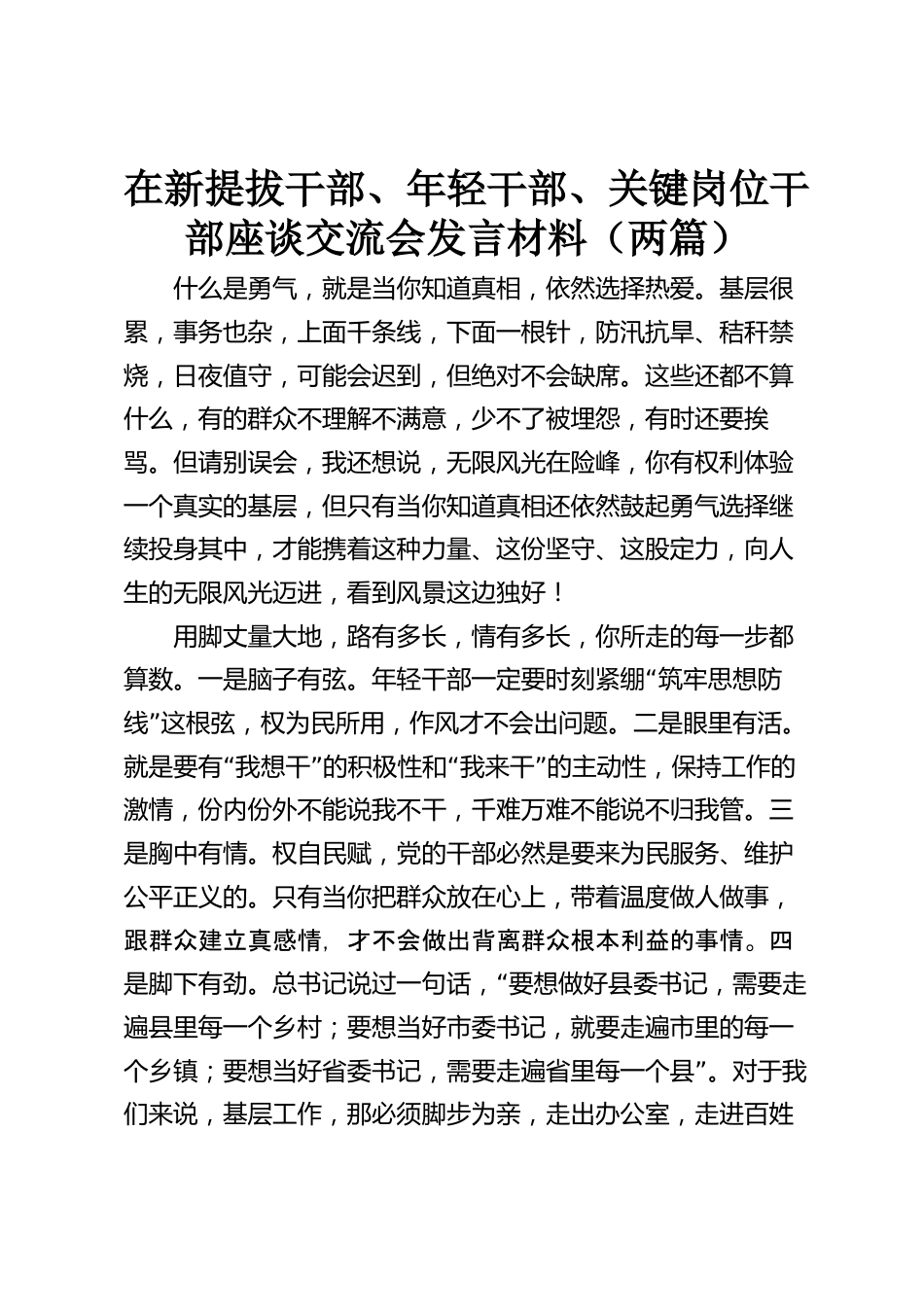 在新提拔干部、年轻干部、关键岗位干部座谈交流会发言材料（两篇）

什么是勇气，就是当你知道真相，依然选择热爱。基层很累，事务也杂，上面千条线，下面一根针，防汛抗旱、秸秆禁烧，日夜值守，可能会迟到，但绝对不会缺席。这些还都不算什么，有的群众不理解不满意，少不了被埋怨，有时还要挨骂。但请别误会，我还想说，无限风光在险峰，你有权利体验一个真实的基层，但只有当你知道真相还依然鼓起勇气选择继续投身其中，才能携着这种力量、这份坚守、这股定力，向人生的无限风光迈进，看到风景这边独好！

用脚丈量大地，路有多长，情有多长，你所走的每一步都算数。一是脑子有弦。年轻干部一定要时刻紧绷“筑牢思想防线”这根弦，权为民所用，作风才不会出问题。二是眼里有活。就是要有“我想干”的积极性和“我来干”的主动性，保持工作的激情，份内份外不能说我不干，千难万难不能说不归我管。三是胸中有情。权自民赋，党的干部必然是要来为民服务、维护公平正义的。只有当你把群众放在心上，带着温度做人做事，跟群众建立真感情，才不会做出背离群众根本利益的事情。四是脚下有劲。总书记说过一句话，“要想做好县委书记，需要走遍县里每一个乡村；要想当好市委书记，就要走遍市里的每一个乡镇；要想当好省委书记，需要走遍省里每一个县”。对于我们来说，基层工作，那必须脚步为亲，走出办公室，走进百姓